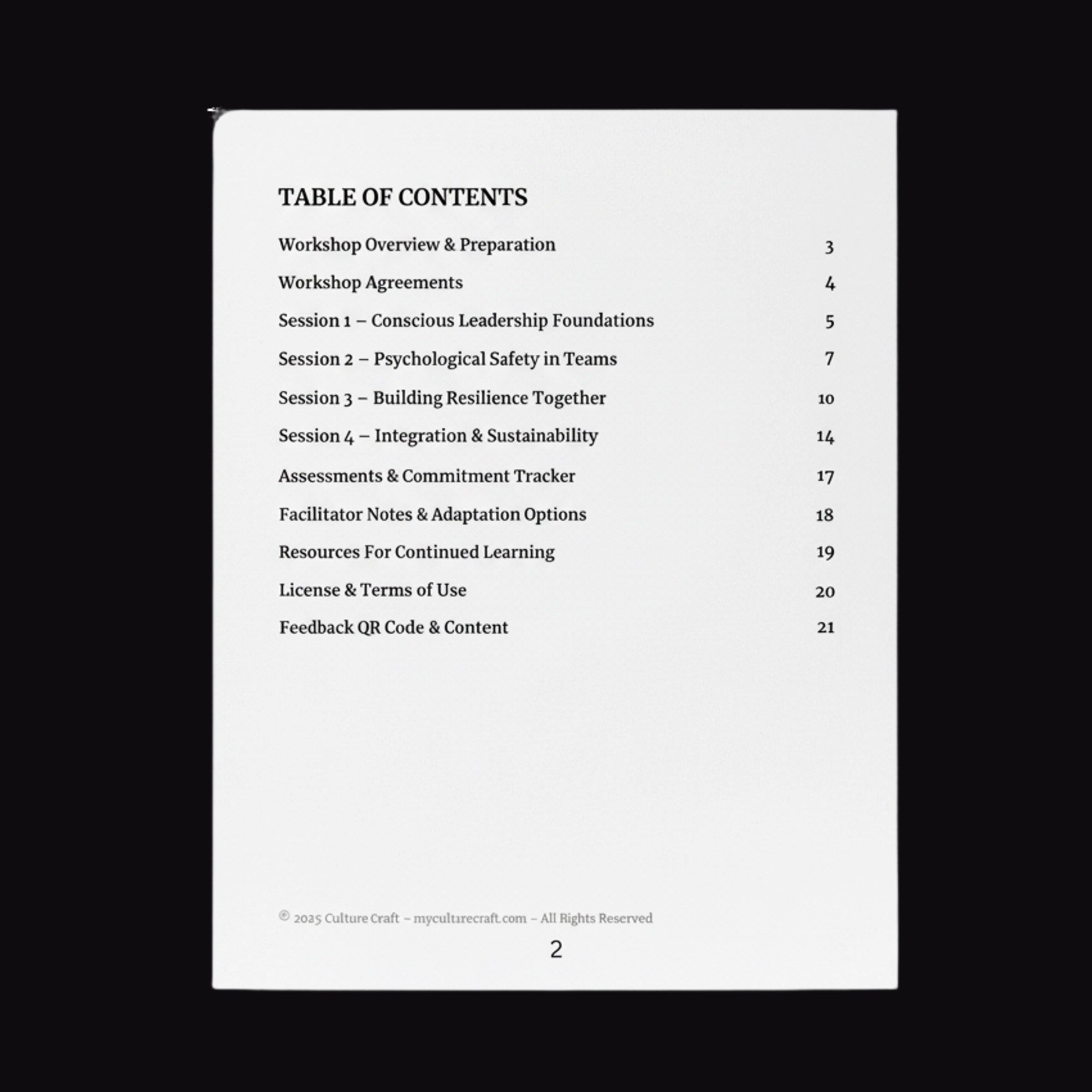 TABLE OF CONTENTS

Workshop Overview & Preparation 3

Workshop Agreements 4

Session 1 – Conscious Leadership Foundations 5

Session 2 – Psychological Safety in Teams 7

Session 3 – Building Resilience Together 10

Session 4 – Integration & Sustainability 14

Assessments & Commitment Tracker 17

Facilitator Notes & Adaptation Options 18

Resources For Continued Learning 19

License & Terms of Use 20

Feedback QR Code & Content 21

© 2025 Culture Craft – myculturecraft.com – All Rights Reserved

2